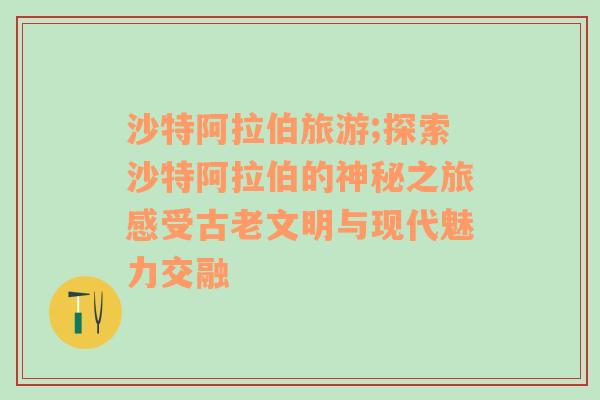 沙特阿拉伯旅游;探索沙特阿拉伯的神秘之旅感受古老文明与现代魅力交融